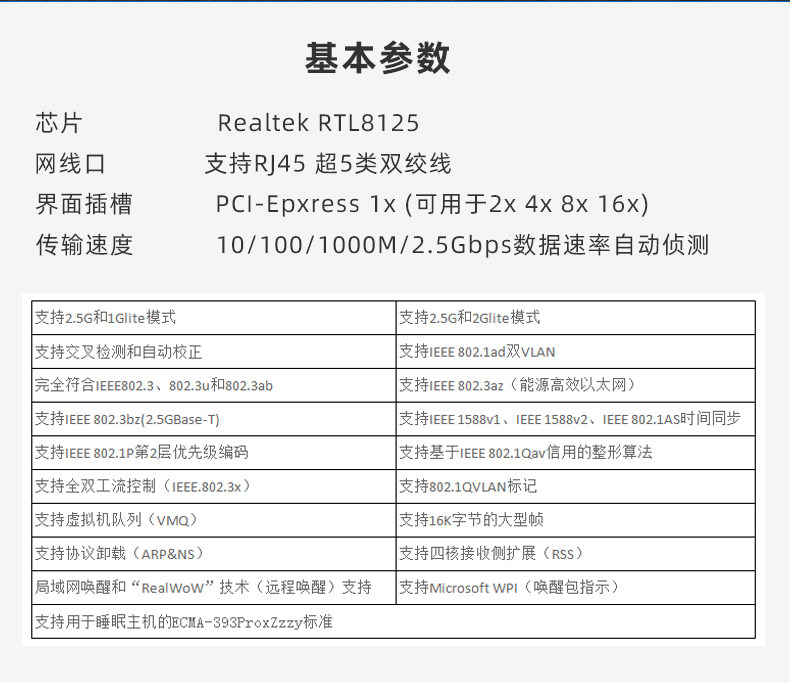 基本参数

芯片 Realtek RTL8125
网线口 支持RJ45 超5类双绞线
界面插槽 PCI-Epxress 1x (可用于2x 4x 8x 16x)
传输速度 10/100/1000M/2.5Gbps数据速率自动侦测

| 支持2.5G和1Glite模式 | 支持2.5G和2Glite模式 |
|---|---|
| 支持交叉检测和自动校正 | 支持IEEE 802.1ad双VLAN |
| 完全符合IEEE802.3、802.3u和802.3ab | 支持IEEE 802.3az（能源高效以太网） |
| 支持IEEE 802.3bz(2.5GBase-T) | 支持IEEE 1588v1、IEEE 1588v2、IEEE 802.1AS时间同步 |
| 支持IEEE 802.1P第2层优先级编码 | 支持基于IEEE 802.1Qav信用的整形算法 |
| 支持全双工流控制（IEEE.802.3x） | 支持802.1QVLAN标记 |
| 支持虚拟机队列（VMQ） | 支持16K字节的大型帧 |
| 支持协议卸载（ARP&NS） | 支持四核接收侧扩展（RSS） |
| 局域网唤醒和“RealWoW”技术（远程唤醒）支持 | 支持Microsoft WPI（唤醒包指示） |
| 支持用于睡眠主机的ECMA-393ProxZzzy标准 | |